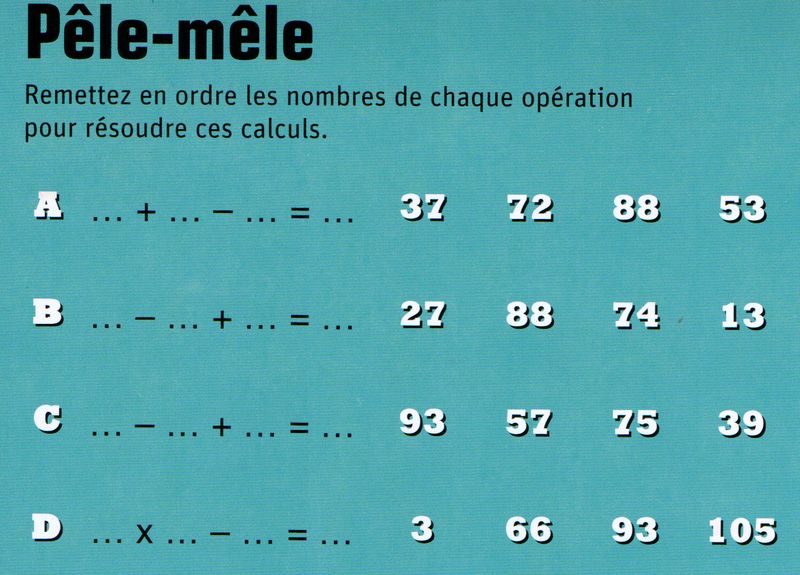 Pêle-mêle

Remettez en ordre les nombres de chaque opération pour résoudre ces calculs.

A ... + ... − ... = ... 37 72 88 53

B ... − ... + ... = ... 27 88 74 13

C ... − ... + ... = ... 93 57 75 39

D ... x ... − ... = ... 3 66 93 105